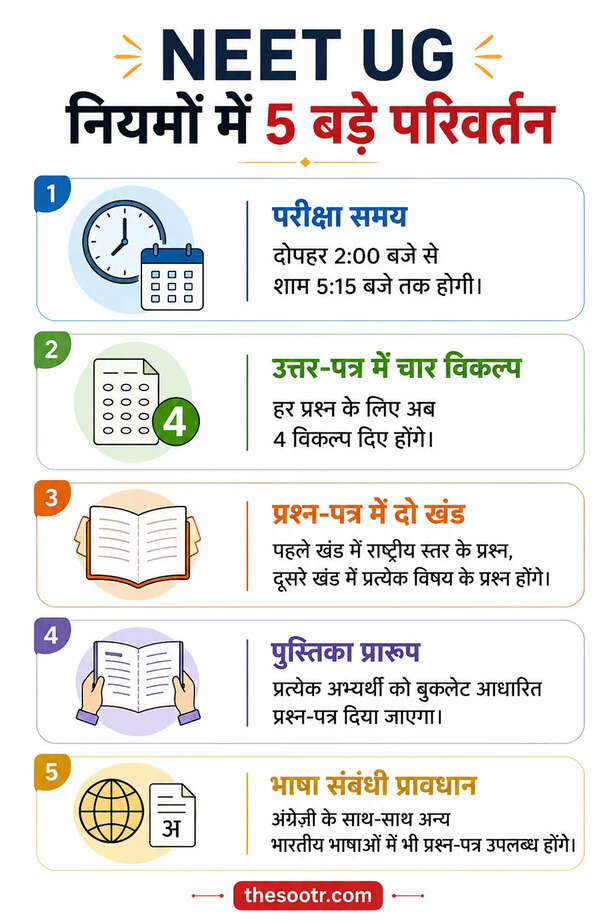 NEET UG
नियमों में 5 बड़े परिवर्तन

1
परीक्षा समय
दोपहर 2:00 बजे से शाम 5:15 बजे तक होगी।

2
4
उत्तर-पत्र में चार विकल्प
हर प्रश्न के लिए अब 4 विकल्प दिए होंगे।

3
प्रश्न-पत्र में दो खंड
पहले खंड में राष्ट्रीय स्तर के प्रश्न, दूसरे खंड में प्रत्येक विषय के प्रश्न होंगे।

4
पुस्तिका प्रारूप
प्रत्येक अभ्यर्थी को बुकलेट आधारित प्रश्न-पत्र दिया जाएगा।

5
अ
भाषा संबंधी प्रावधान
अंग्रेज़ी के साथ-साथ अन्य भारतीय भाषाओं में भी प्रश्न-पत्र उपलब्ध होंगे।

thesootr.com